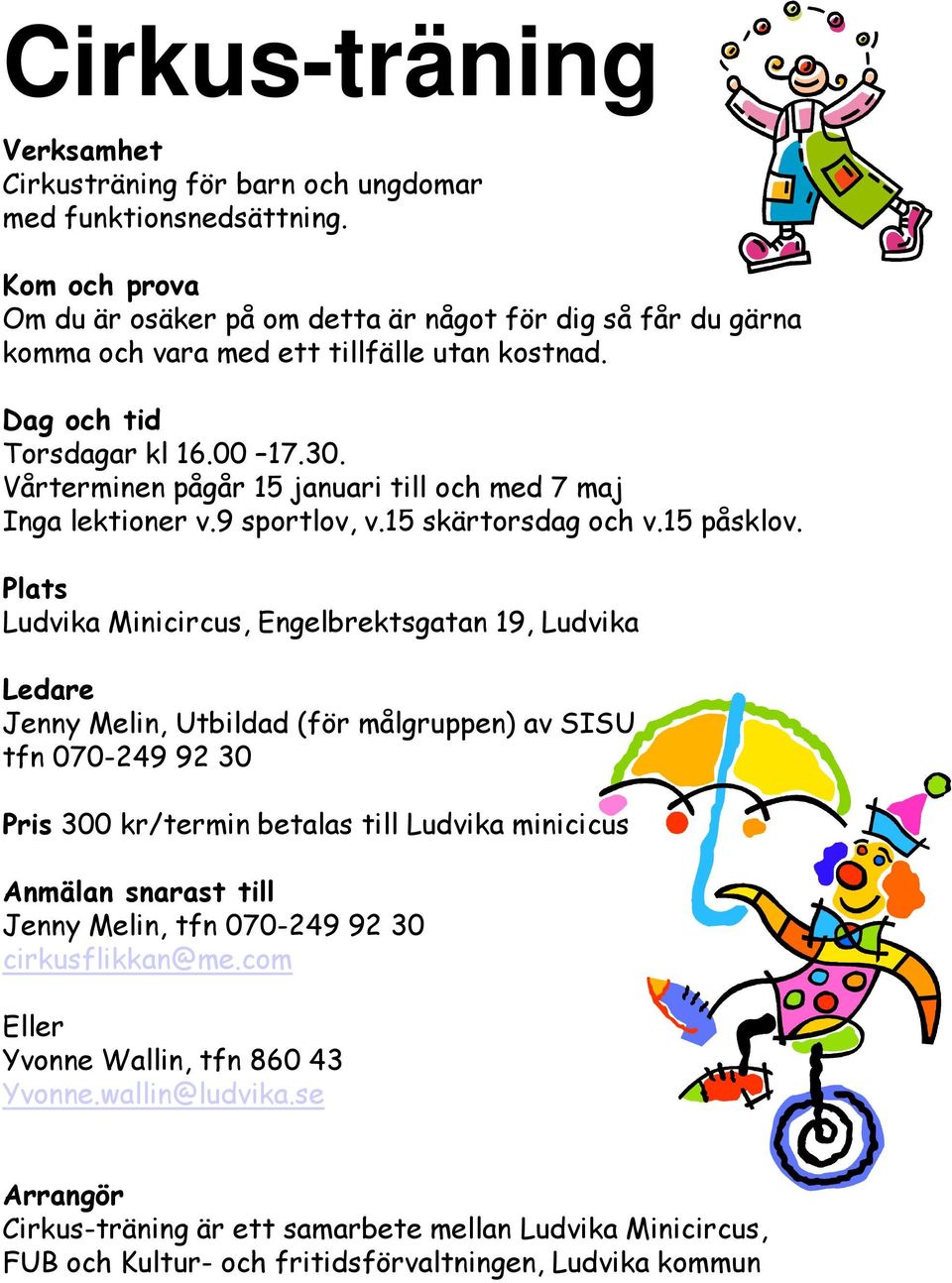 Cirkus-träning

Verksamhet
Cirkusträning för barn och ungdomar med funktionsnedsättning.

Kom och prova
Om du är osäker på om detta är något för dig så får du gärna komma och vara med ett tillfälle utan kostnad.

Dag och tid
Torsdagar kl 16.00 –17.30.
Vårterminen pågår 15 januari till och med 7 maj
Inga lektioner v.9 sportlov, v.15 skärtorsdag och v.15 påsklov.

Plats
Ludvika Minicircus, Engelbrektsgatan 19, Ludvika

Ledare
Jenny Melin, Utbildad (för målgruppen) av SISU
tfn 070-249 92 30

Pris 300 kr/termin betalas till Ludvika minicicus

Anmälan snarast till
Jenny Melin, tfn 070-249 92 30
cirkusflikkan@me.com

Eller
Yvonne Wallin, tfn 860 43
Yvonne.wallin@ludvika.se

Arrangör
Cirkus-träning är ett samarbete mellan Ludvika Minicircus, FUB och Kultur- och fritidsförvaltningen, Ludvika kommun